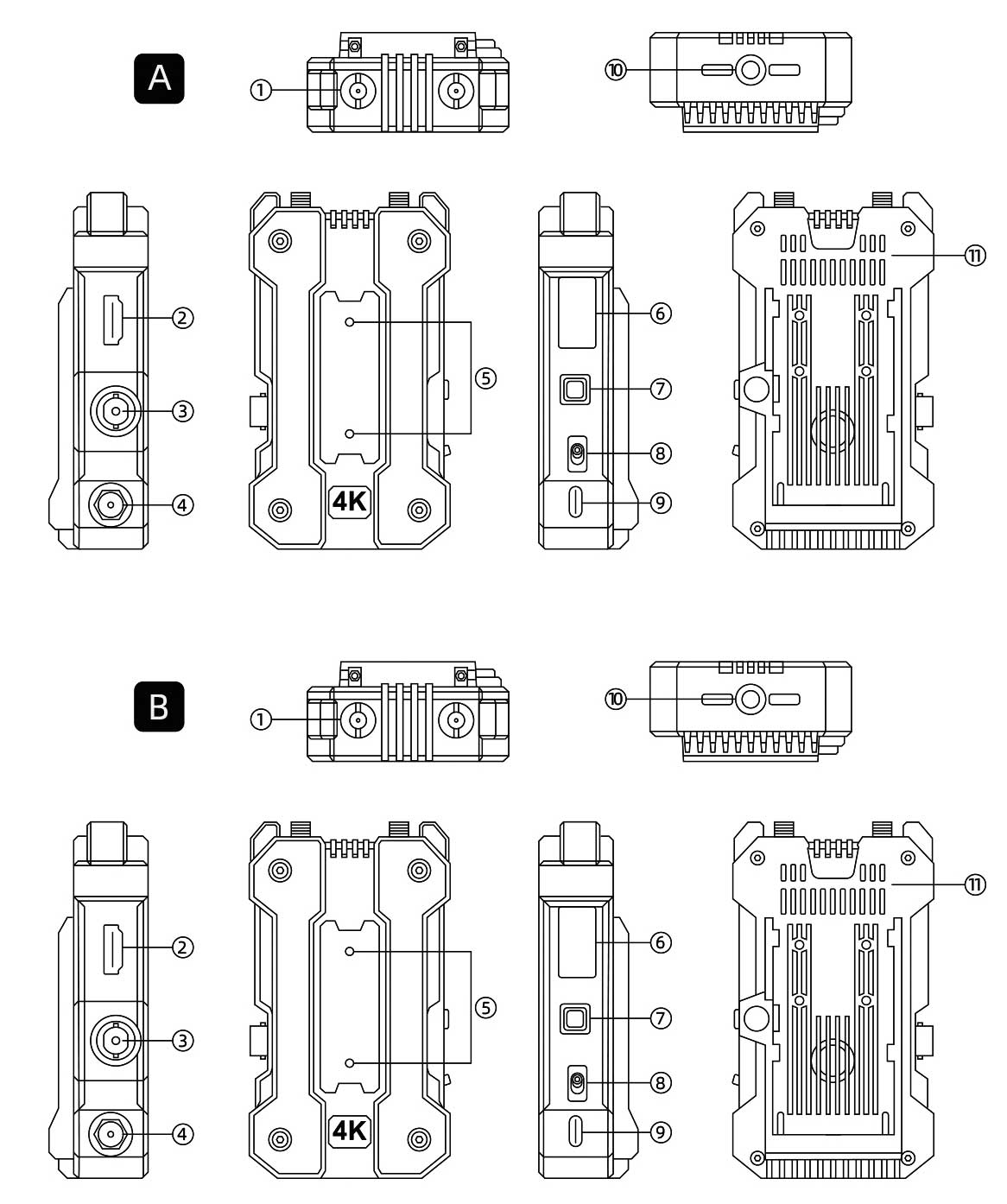 A

①

⑩

②

③

④

⑤

4K

⑥

⑦

⑧

⑨

⑪

B

①

⑩

②

③

④

⑤

4K

⑥

⑦

⑧

⑨

⑪